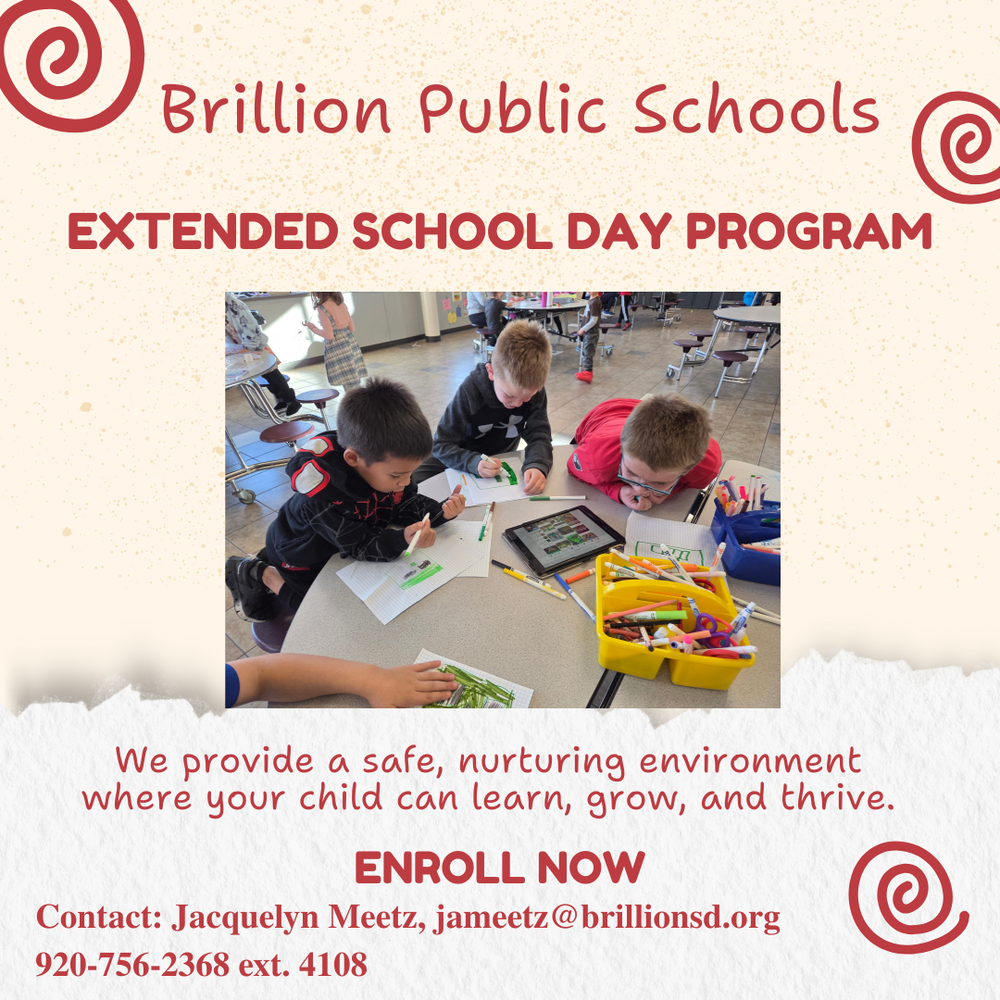 Brillion Public Schools

EXTENDED SCHOOL DAY PROGRAM

We provide a safe, nurturing environment where your child can learn, grow, and thrive.

ENROLL NOW

Contact: Jacquelyn Meetz, jameetz@brillionsd.org

920-756-2368 ext. 4108